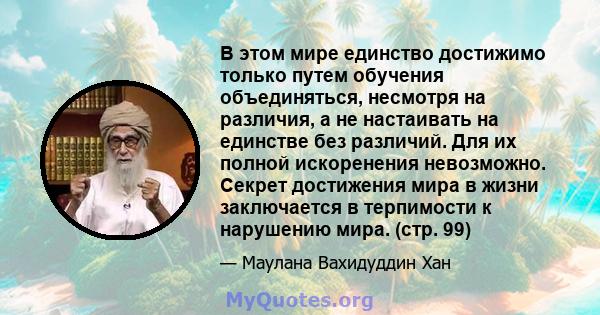 В этом мире единство достижимо только путем обучения объединяться, несмотря на различия, а не настаивать на единстве без различий. Для их полной искоренения невозможно. Секрет достижения мира в жизни заключается в терпимости к нарушению мира. (стр. 99)

— Маулана Вахидуддин Хан

MyQuotes.org